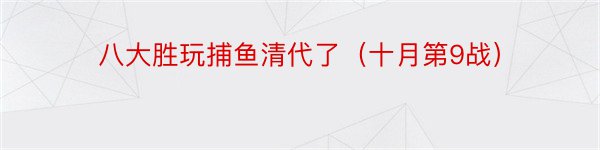 八大胜玩捕鱼清代了（十月第9战）